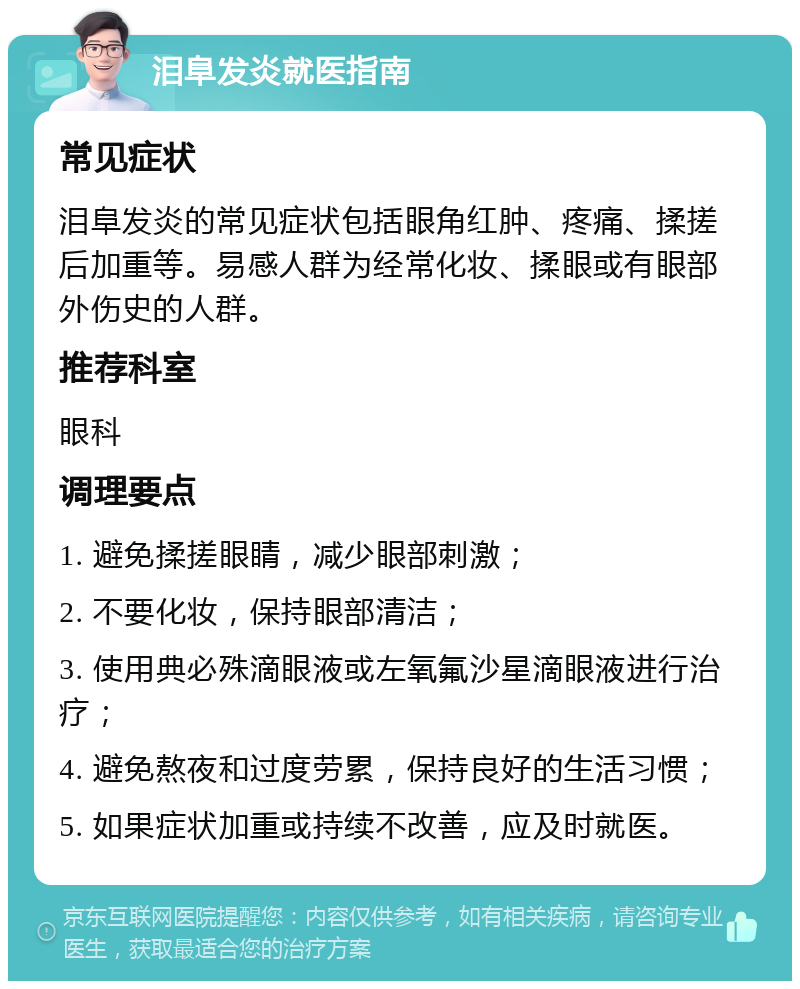 泪阜发炎就医指南

常见症状

泪阜发炎的常见症状包括眼角红肿、疼痛、揉搓后加重等。易感人群为经常化妆、揉眼或有眼部外伤史的人群。

推荐科室

眼科

调理要点

1. 避免揉搓眼睛，减少眼部刺激；

2. 不要化妆，保持眼部清洁；

3. 使用典必殊滴眼液或左氧氟沙星滴眼液进行治疗；

4. 避免熬夜和过度劳累，保持良好的生活习惯；

5. 如果症状加重或持续不改善，应及时就医。

京东互联网医院提醒您：内容仅供参考，如有相关疾病，请咨询专业医生，获取最适合您的治疗方案